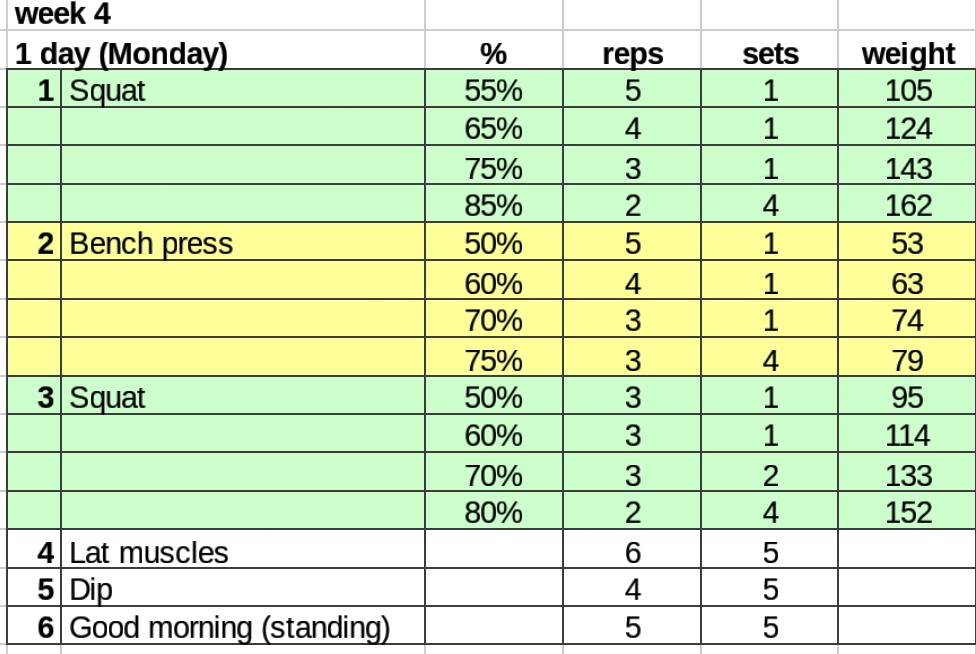 week 4

| 1 day (Monday) | | % | reps | sets | weight |
|---|---|---|---|---|---|
| 1 | Squat | 55% | 5 | 1 | 105 |
| | | 65% | 4 | 1 | 124 |
| | | 75% | 3 | 1 | 143 |
| | | 85% | 2 | 4 | 162 |
| 2 | Bench press | 50% | 5 | 1 | 53 |
| | | 60% | 4 | 1 | 63 |
| | | 70% | 3 | 1 | 74 |
| | | 75% | 3 | 4 | 79 |
| 3 | Squat | 50% | 3 | 1 | 95 |
| | | 60% | 3 | 1 | 114 |
| | | 70% | 3 | 2 | 133 |
| | | 80% | 2 | 4 | 152 |
| 4 | Lat muscles | | 6 | 5 | |
| 5 | Dip | | 4 | 5 | |
| 6 | Good morning (standing) | | 5 | 5 | |